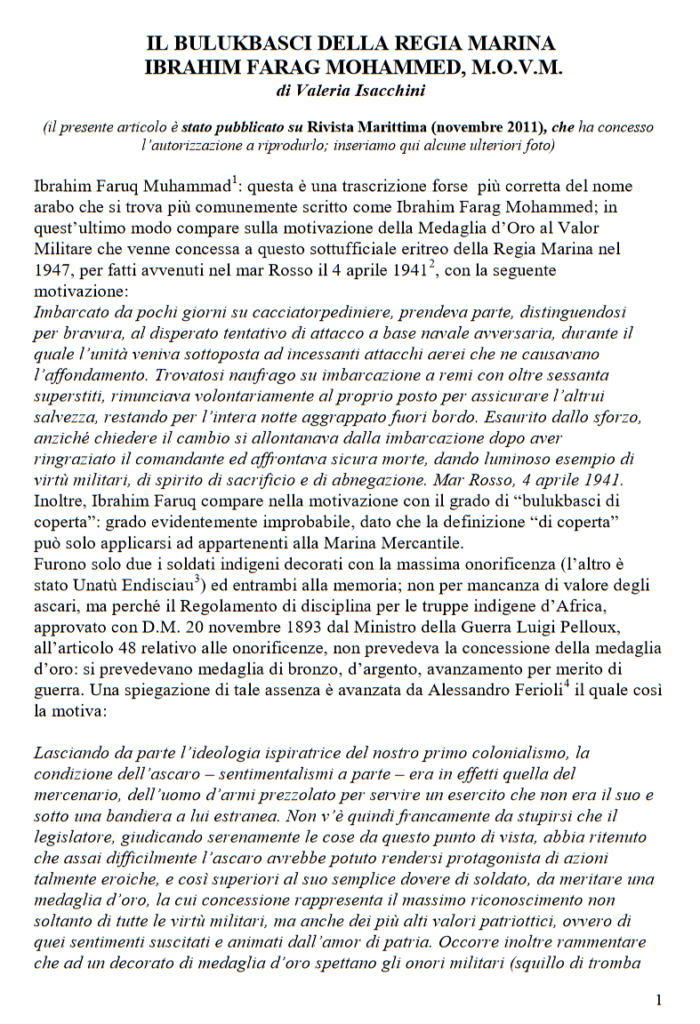 IL BULUKBASCI DELLA REGIA MARINA
IBRAHIM FARAG MOHAMMED, M.O.V.M.
di Valeria Isacchini

(il presente articolo è stato pubblicato su Rivista Marittima (novembre 2011), che ha concesso l'autorizzazione a riprodurlo; inseriamo qui alcune ulteriori foto)

Ibrahim Faruq Muhammad$^1$: questa è una trascrizione forse più corretta del nome arabo che si trova più comunemente scritto come Ibrahim Farag Mohammed; in quest'ultimo modo compare sulla motivazione della Medaglia d'Oro al Valor Militare che venne concessa a questo sottufficiale eritreo della Regia Marina nel 1947, per fatti avvenuti nel mar Rosso il 4 aprile 1941$^2$, con la seguente motivazione:
Imbarcato da pochi giorni su cacciatorpediniere, prendeva parte, distinguendosi per bravura, al disperato tentativo di attacco a base navale avversaria, durante il quale l'unità veniva sottoposta ad incessanti attacchi aerei che ne causavano l'affondamento. Trovatosi naufrago su imbarcazione a remi con oltre sessanta superstiti, rinunciava volontariamente al proprio posto per assicurare l'altrui salvezza, restando per l'intera notte aggrappato fuori bordo. Esaurito dallo sforzo, anziché chiedere il cambio si allontanava dalla imbarcazione dopo aver ringraziato il comandante ed affrontava sicura morte, dando luminoso esempio di virtù militari, di spirito di sacrificio e di abnegazione. Mar Rosso, 4 aprile 1941.
Inoltre, Ibrahim Faruq compare nella motivazione con il grado di "bulukbasci di coperta": grado evidentemente improbabile, dato che la definizione "di coperta" può solo applicarsi ad appartenenti alla Marina Mercantile.
Furono solo due i soldati indigeni decorati con la massima onorificenza (l'altro è stato Unatù Endisciau$^3$) ed entrambi alla memoria; non per mancanza di valore degli ascari, ma perché il Regolamento di disciplina per le truppe indigene d'Africa, approvato con D.M. 20 novembre 1893 dal Ministro della Guerra Luigi Pelloux, all'articolo 48 relativo alle onorificenze, non prevedeva la concessione della medaglia d'oro: si prevedevano medaglia di bronzo, d'argento, avanzamento per merito di guerra. Una spiegazione di tale assenza è avanzata da Alessandro Ferioli$^4$ il quale così la motiva:

Lasciando da parte l'ideologia ispiratrice del nostro primo colonialismo, la condizione dell'ascaro – sentimentalismi a parte – era in effetti quella del mercenario, dell'uomo d'armi prezzolato per servire un esercito che non era il suo e sotto una bandiera a lui estranea. Non v'è quindi francamente da stupirsi che il legislatore, giudicando serenamente le cose da questo punto di vista, abbia ritenuto che assai difficilmente l'ascaro avrebbe potuto rendersi protagonista di azioni talmente eroiche, e così superiori al suo semplice dovere di soldato, da meritare una medaglia d'oro, la cui concessione rappresenta il massimo riconoscimento non soltanto di tutte le virtù militari, ma anche dei più alti valori patriottici, ovvero di quei sentimenti suscitati e animati dall'amor di patria. Occorre inoltre rammentare che ad un decorato di medaglia d'oro spettano gli onori militari (squillo di tromba

1